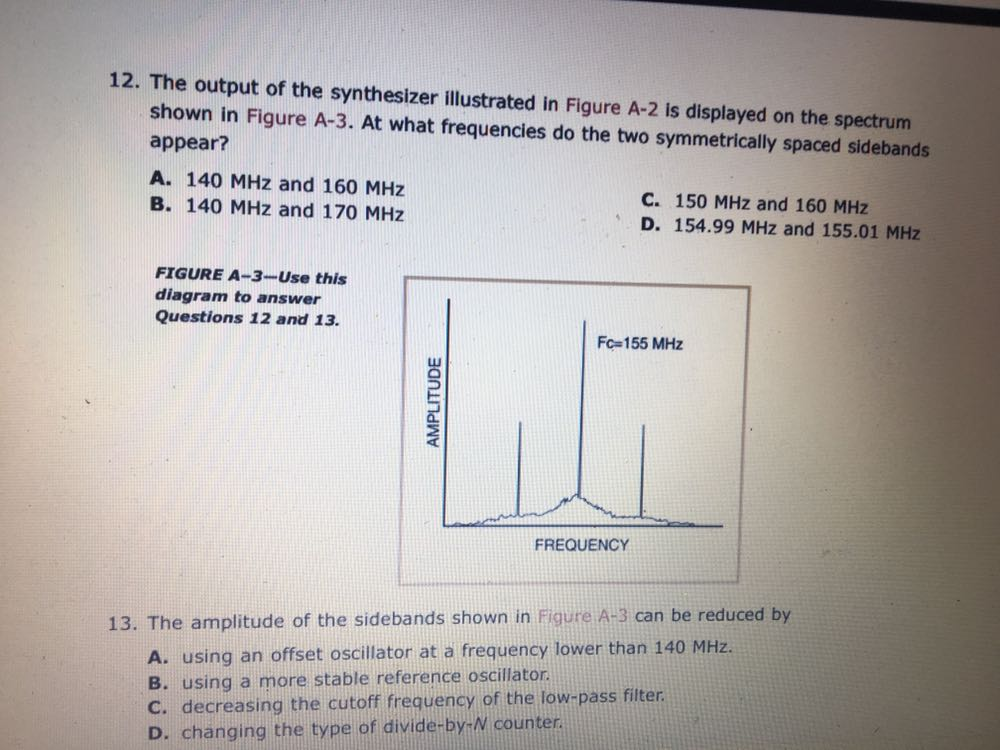 12. The output of the synthesizer illustrated in Figure A-2 is displayed on the spectrum shown in Figure A-3. At what frequencies do the two symmetrically spaced sidebands appear?

A. 140 MHz and 160 MHz
B. 140 MHz and 170 MHz
C. 150 MHz and 160 MHz
D. 154.99 MHz and 155.01 MHz

FIGURE A-3—Use this diagram to answer Questions 12 and 13.

Fc=155 MHz

AMPLITUDE

FREQUENCY

13. The amplitude of the sidebands shown in Figure A-3 can be reduced by

A. using an offset oscillator at a frequency lower than 140 MHz.
B. using a more stable reference oscillator.
C. decreasing the cutoff frequency of the low-pass filter.
D. changing the type of divide-by-N counter.